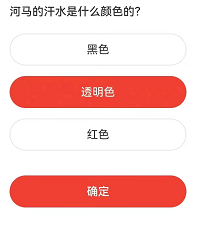 河马的汗水是什么颜色的?

黑色

透明色

红色

确定